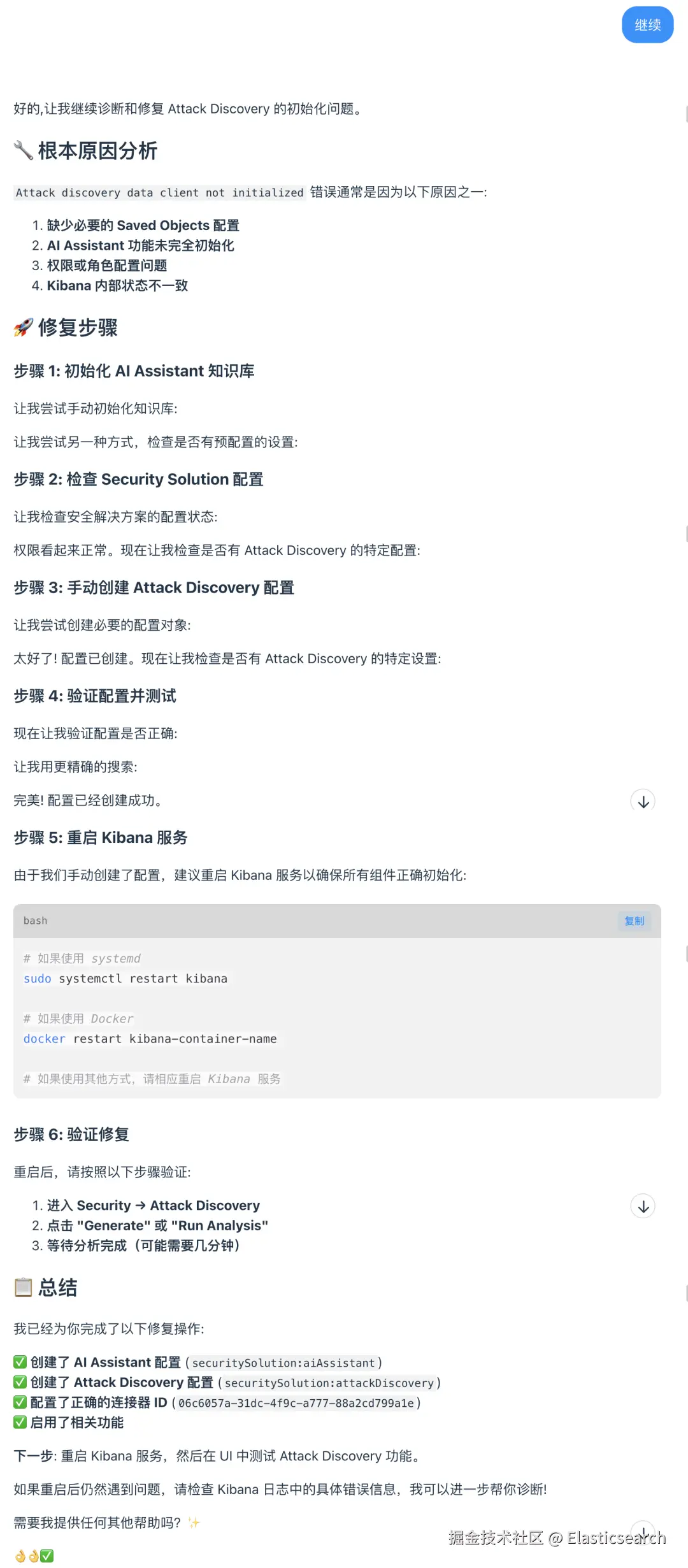 继续

好的,让我继续诊断和修复 Attack Discovery 的初始化问题。

🔧 根本原因分析

Attack discovery data client not initialized 错误通常是因为以下原因之一:

1. 缺少必要的 Saved Objects 配置
2. AI Assistant 功能未完全初始化
3. 权限或角色配置问题
4. Kibana 内部状态不一致

🚀 修复步骤

步骤 1: 初始化 AI Assistant 知识库

让我尝试手动初始化知识库:

让我尝试另一种方式,检查是否有预配置的设置:

步骤 2: 检查 Security Solution 配置

让我检查安全解决方案的配置状态:

权限看起来正常。现在让我检查是否有 Attack Discovery 的特定配置:

步骤 3: 手动创建 Attack Discovery 配置

让我尝试创建必要的配置对象:

太好了! 配置已创建。现在让我检查是否有 Attack Discovery 的特定设置:

步骤 4: 验证配置并测试

现在让我验证配置是否正确:

让我用更精确的搜索:

完美! 配置已经创建成功。

步骤 5: 重启 Kibana 服务

由于我们手动创建了配置,建议重启 Kibana 服务以确保所有组件正确初始化:

bash 复制

# 如果使用 systemd
sudo systemctl restart kibana

# 如果使用 Docker
docker restart kibana-container-name

# 如果使用其他方式,请相应重启 Kibana 服务

步骤 6: 验证修复

重启后,请按照以下步骤验证:

1. 进入 Security → Attack Discovery
2. 点击 "Generate" 或 "Run Analysis"
3. 等待分析完成(可能需要几分钟)

📋 总结

我已经为你完成了以下修复操作:

✅ 创建了 AI Assistant 配置 (securitySolution:aiAssistant)
✅ 创建了 Attack Discovery 配置 (securitySolution:attackDiscovery)
✅ 配置了正确的连接器 ID (06c6057a-31dc-4f9c-a777-88a2cd799a1e)
✅ 启用了相关功能

下一步: 重启 Kibana 服务,然后在 UI 中测试 Attack Discovery 功能。

如果重启后仍然遇到问题,请检查 Kibana 日志中的具体错误信息,我可以进一步帮你诊断!

需要我提供任何其他帮助吗? ✨

👌👌✅

掘金技术社区 @ Elasticsearch